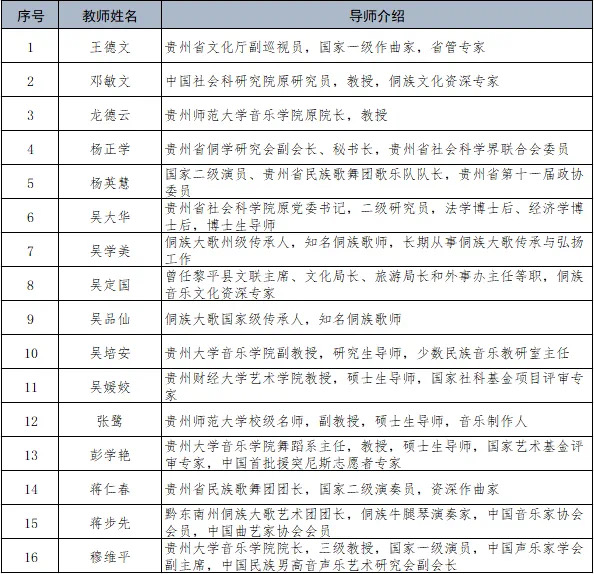 | 序号 | 教师姓名 | 导师介绍 |
|---|---|---|
| 1 | 王德文 | 贵州省文化厅副巡视员，国家一级作曲家，省管专家 |
| 2 | 邓敏文 | 中国社会科研究院原研究员，教授，侗族文化资深专家 |
| 3 | 龙德云 | 贵州师范大学音乐学院原院长，教授 |
| 4 | 杨正学 | 贵州省侗学研究会副会长、秘书长，贵州省社会科学界联合会委员 |
| 5 | 杨英慧 | 国家二级演员、贵州省民族歌舞团歌乐队队长，贵州省第十一届政协委员 |
| 6 | 吴大华 | 贵州省社会科学院原党委书记，二级研究员，法学博士后、经济学博士后，博士生导师 |
| 7 | 吴学美 | 侗族大歌州级传承人，知名侗族歌师，长期从事侗族大歌传承与弘扬工作 |
| 8 | 吴定国 | 曾任黎平县文联主席、文化局长、旅游局长和外事办主任等职，侗族音乐文化资深专家 |
| 9 | 吴品仙 | 侗族大歌国家级传承人，知名侗族歌师 |
| 10 | 吴培安 | 贵州大学音乐学院副教授，研究生导师，少数民族音乐教研室主任 |
| 11 | 吴媛姣 | 贵州财经大学艺术学院教授，硕士生导师，国家社科基金项目评审专家 |
| 12 | 张鹭 | 贵州师范大学校级名师，副教授，硕士生导师，音乐制作人 |
| 13 | 彭学艳 | 贵州大学音乐学院舞蹈系主任，教授，硕士生导师，国家艺术基金评审专家，中国首批援突尼斯志愿者专家 |
| 14 | 蒋仁春 | 贵州省民族歌舞团团长，国家二级演奏员，资深作曲家 |
| 15 | 蒋步先 | 黔东南州侗族大歌艺术团团长，侗族牛腿琴演奏家，中国音乐家协会会员，中国曲艺家协会会员 |
| 16 | 穆维平 | 贵州大学音乐学院院长，三级教授，国家一级演员，中国声乐家学会副主席，中国民族男高音声乐艺术研究会副会长 |